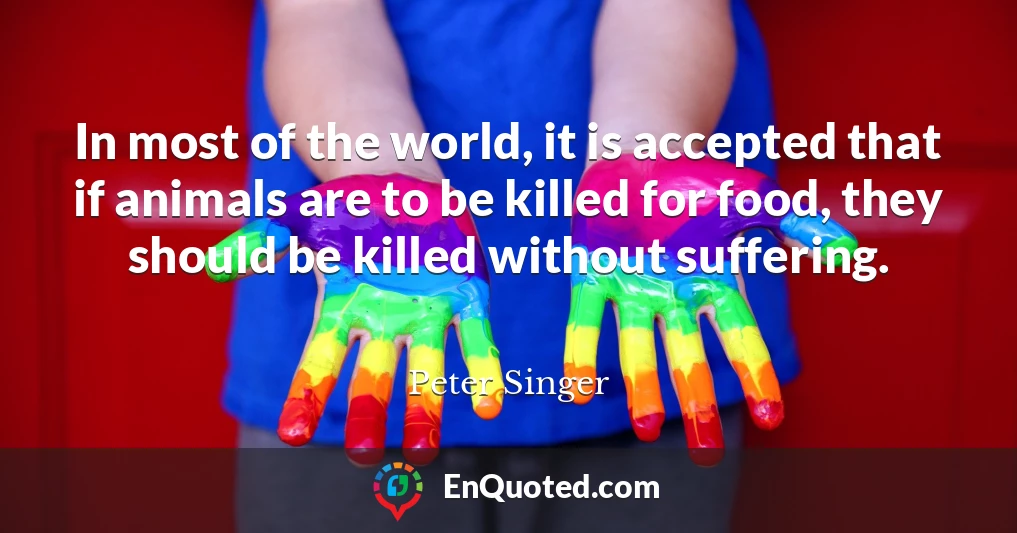 In most of the world, it is accepted that if animals are to be killed for food, they should be killed without suffering.

Peter Singer

EnQuoted.com